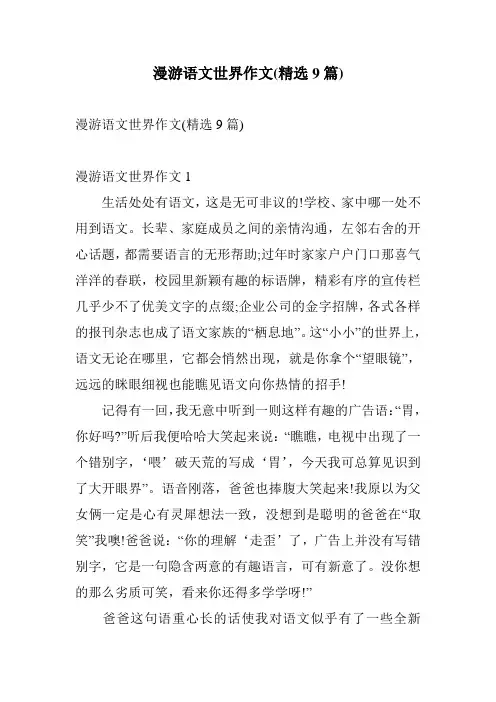 漫游语文世界作文(精选 9 篇)

漫游语文世界作文(精选 9 篇)

漫游语文世界作文 1

生活处处有语文，这是无可非议的!学校、家中哪一处不用到语文。长辈、家庭成员之间的亲情沟通，左邻右舍的开心话题，都需要语言的无形帮助;过年时家家户户门口那喜气洋洋的春联，校园里新颖有趣的标语牌，精彩有序的宣传栏几乎少不了优美文字的点缀;企业公司的金字招牌，各式各样的报刊杂志也成了语文家族的“栖息地”。这“小小”的世界上，语文无论在哪里，它都会悄然出现，就是你拿个“望眼镜”，远远的眯眼细视也能瞧见语文向你热情的招手!

记得有一回，我无意中听到一则这样有趣的广告语:“胃，你好吗?”听后我便哈哈大笑起来说：“瞧瞧，电视中出现了一个错别字，‘喂’破天荒的写成‘胃’，今天我可总算见识到了大开眼界”。语音刚落，爸爸也捧腹大笑起来!我原以为父女俩一定是心有灵犀想法一致，没想到是聪明的爸爸在“取笑”我噢!爸爸说：“你的理解‘走歪’了，广告上并没有写错别字，它是一句隐含两意的有趣语言，可有新意了。没你想的那么劣质可笑，看来你还得多学学呀!”

爸爸这句语重心长的话使我对语文似乎有了一些全新